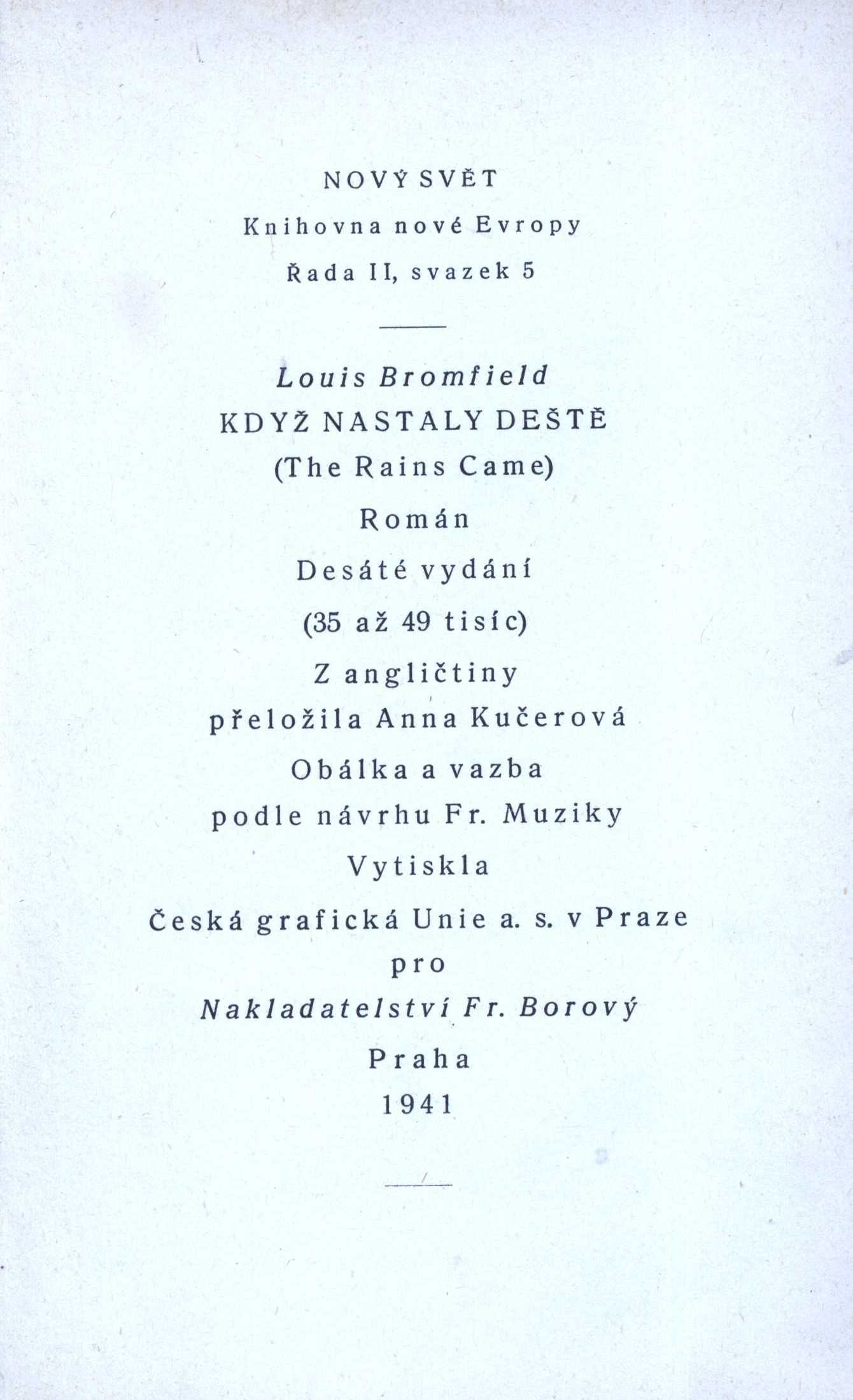 NOVÝ SVĚT

Knihovna nové Evropy

Řada II, svazek 5

Louis Bromfield

KDYŽ NASTALY DEŠTĚ

(The Rains Came)

Román

Desáté vydání

(35 až 49 tisíc)

Z angličtiny

přeložila Anna Kučerová

Obálka a vazba

podle návrhu Fr. Muziky

Vytiskla

Česká grafická Unie a. s. v Praze

pro

Nakladatelství Fr. Borový

Praha

1941